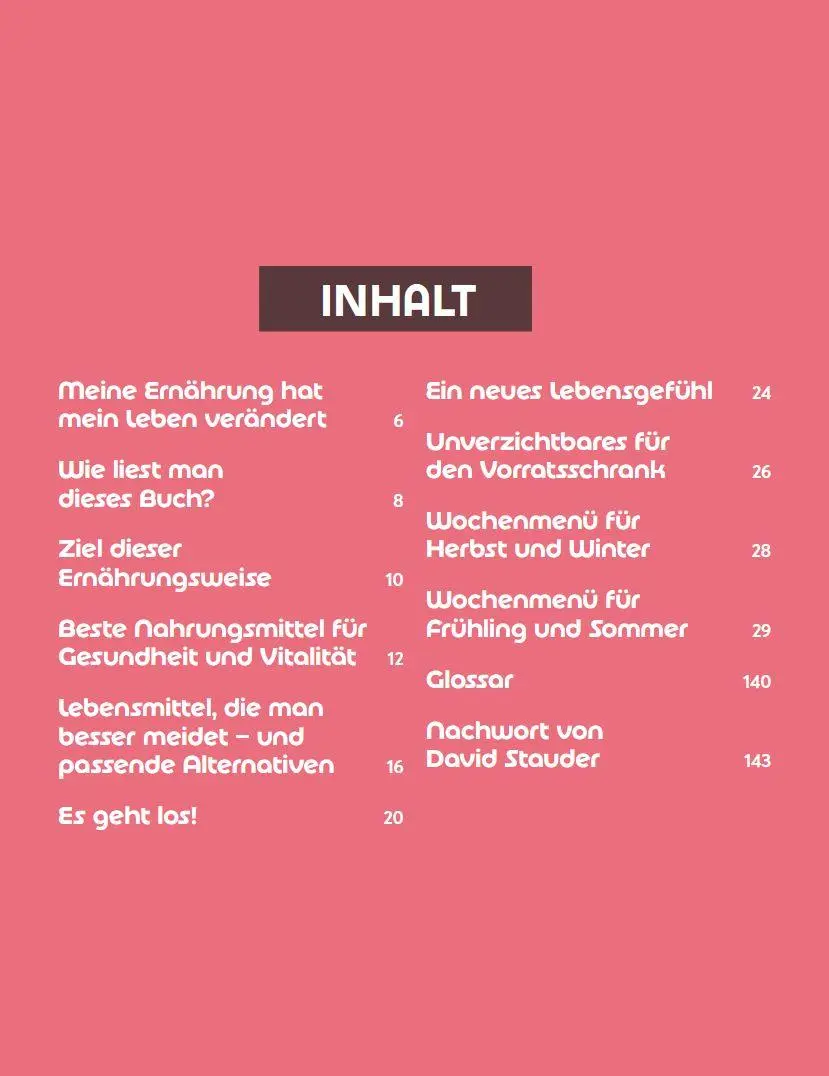 INHALT

Meine Ernährung hat mein Leben verändert 6

Wie liest man dieses Buch? 8

Ziel dieser Ernährungsweise 10

Beste Nahrungsmittel für Gesundheit und Vitalität 12

Lebensmittel, die man besser meidet – und passende Alternativen 16

Es geht los! 20

Ein neues Lebensgefühl 24

Unverzichtbares für den Vorratsschrank 26

Wochenmenü für Herbst und Winter 28

Wochenmenü für Frühling und Sommer 29

Glossar 140

Nachwort von David Stauder 143